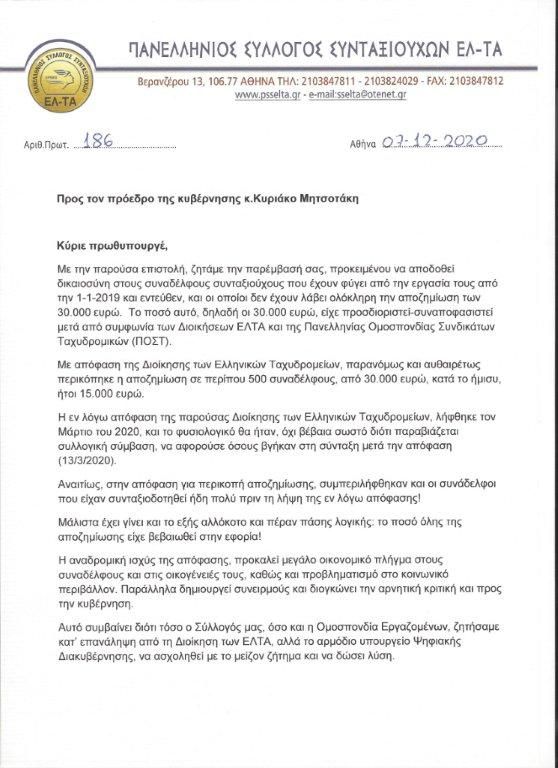 ΠΑΝΕΛΛΗΝΙΟΣ ΣΥΛΛΟΓΟΣ ΣΥΝΤΑΞΙΟΥΧΩΝ ΕΛ-ΤΑ
ΠΑΝΕΛΛΗΝΙΟΣ ΣΥΛΛΟΓΟΣ ΣΥΝΤΑΞΙΟΥΧΩΝ
ΕΛ-ΤΑ

Βερανζέρου 13, 106.77 ΑΘΗΝΑ ΤΗΛ: 2103847811 - 2103824029 - FAX: 2103847812
www.psselta.gr - e-mail:sselta@otenet.gr

Αριθ.Πρωτ. 186

Αθήνα 07-12-2020

Προς τον πρόεδρο της κυβέρνησης κ.Κυριάκο Μητσοτάκη

Κύριε πρωθυπουργέ,

Με την παρούσα επιστολή, ζητάμε την παρέμβασή σας, προκειμένου να αποδοθεί δικαιοσύνη στους συναδέλφους συνταξιούχους που έχουν φύγει από την εργασία τους από την 1-1-2019 και εντεύθεν, και οι οποίοι δεν έχουν λάβει ολόκληρη την αποζημίωση των 30.000 ευρώ. Το ποσό αυτό, δηλαδή οι 30.000 ευρώ, είχε προσδιοριστεί-συναποφασιστεί μετά από συμφωνία των Διοικήσεων ΕΛΤΑ και της Πανελληνίας Ομοσπονδίας Συνδικάτων Ταχυδρομικών (ΠΟΣΤ).

Με απόφαση της Διοίκησης των Ελληνικών Ταχυδρομείων, παρανόμως και αυθαιρέτως περικόπηκε η αποζημίωση σε περίπου 500 συναδέλφους, από 30.000 ευρώ, κατά το ήμισυ, ήτοι 15.000 ευρώ.

Η εν λόγω απόφαση της παρούσας Διοίκησης των Ελληνικών Ταχυδρομείων, λήφθηκε τον Μάρτιο του 2020, και το φυσιολογικό θα ήταν, όχι βέβαια σωστό διότι παραβιάζεται συλλογική σύμβαση, να αφορούσε όσους βγήκαν στη σύνταξη μετά την απόφαση (13/3/2020).

Αναιτίως, στην απόφαση για περικοπή αποζημίωσης, συμπεριλήφθηκαν και οι συνάδελφοι που είχαν συνταξιοδοτηθεί ήδη πολύ πριν τη λήψη της εν λόγω απόφασης!

Μάλιστα έχει γίνει και το εξής αλλόκοτο και πέραν πάσης λογικής: το ποσό όλης της αποζημίωσης είχε βεβαιωθεί στην εφορία!

Η αναδρομική ισχύς της απόφασης, προκαλεί μεγάλο οικονομικό πλήγμα στους συναδέλφους και στις οικογένειές τους, καθώς και προβληματισμό στο κοινωνικό περιβάλλον. Παράλληλα δημιουργεί συνειρμούς και διογκώνει την αρνητική κριτική και προς την κυβέρνηση.

Αυτό συμβαίνει διότι τόσο ο Σύλλογός μας, όσο και η Ομοσπονδία Εργαζομένων, ζητήσαμε κατ' επανάληψη από τη Διοίκηση των ΕΛΤΑ, αλλά το αρμόδιο υπουργείο Ψηφιακής Διακυβέρνησης, να ασχοληθεί με το μείζον ζήτημα και να δώσει λύση.